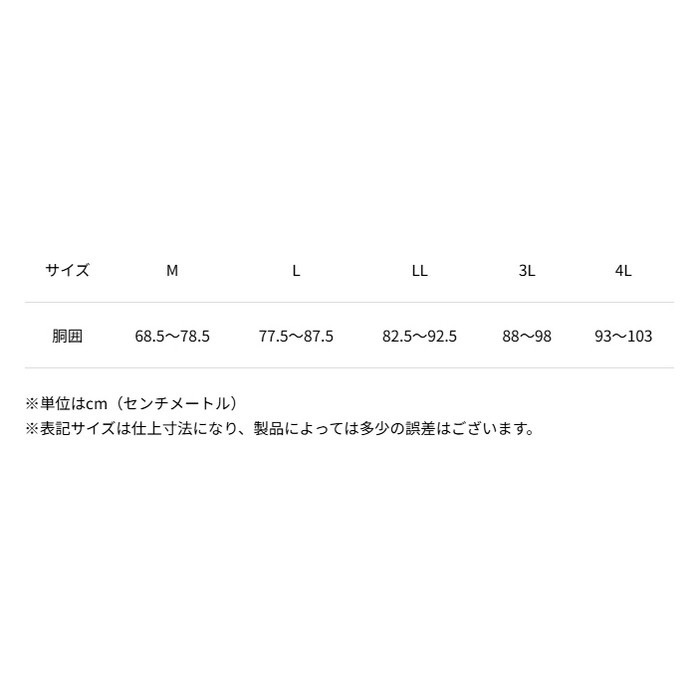 | サイズ | M | L | LL | 3L | 4L |
|---|---|---|---|---|---|
| 胴囲 | 68.5〜78.5 | 77.5〜87.5 | 82.5〜92.5 | 88〜98 | 93〜103 |

※単位はcm（センチメートル）
※表記サイズは仕上寸法になり、製品によっては多少の誤差はございます。